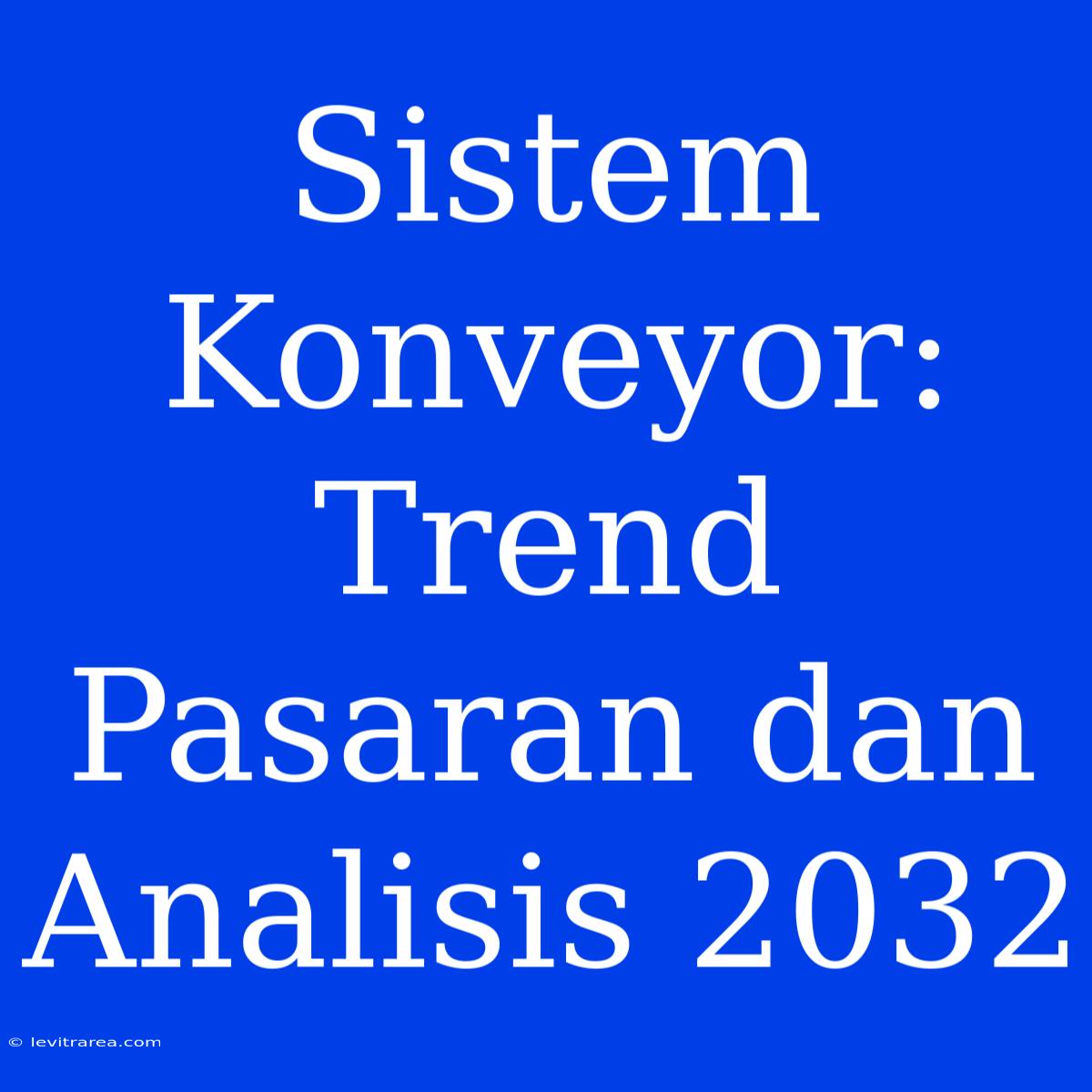 Sistem Konveyor: Trend Pasaran dan Analisis 2032

© levitrarea.com